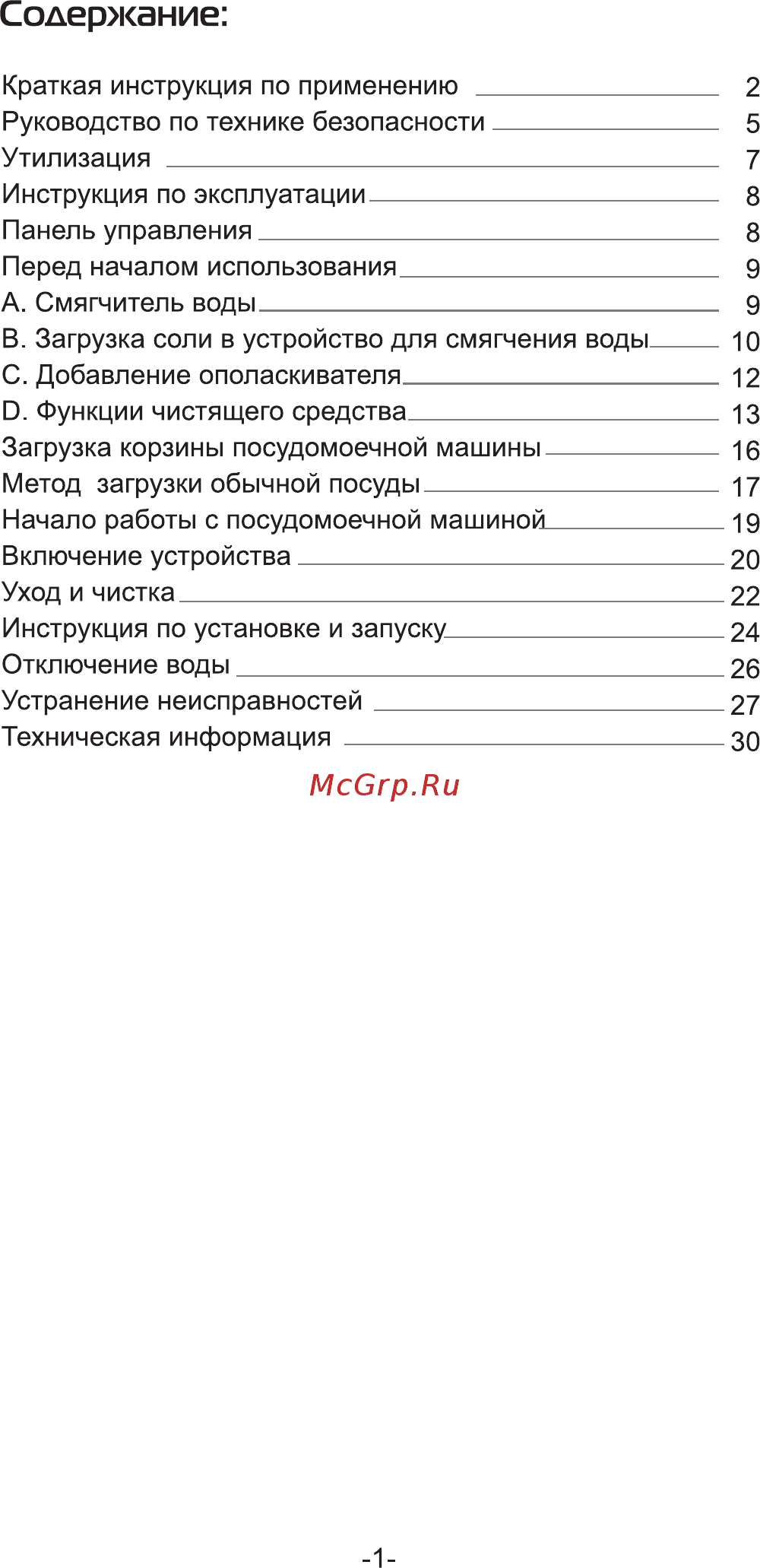 Содержание:

Краткая инструкция по применению 2
Руководство по технике безопасности 5
Утилизация 7
Инструкция по эксплуатации 8
Панель управления 8
Перед началом использования 9
A. Смягчитель воды 9
B. Загрузка соли в устройство для смягчения воды 10
C. Добавление ополаскивателя 12
D. Функции чистящего средства 13
Загрузка корзины посудомоечной машины 16
Метод  загрузки обычной посуды 17
Начало работы с посудомоечной машиной 19
Включение устройства 20
Уход и чистка 22
Инструкция по установке и запуску 24
Отключение воды 26
Устранение неисправностей 27
Техническая информация 30

McGrp.Ru

-1-